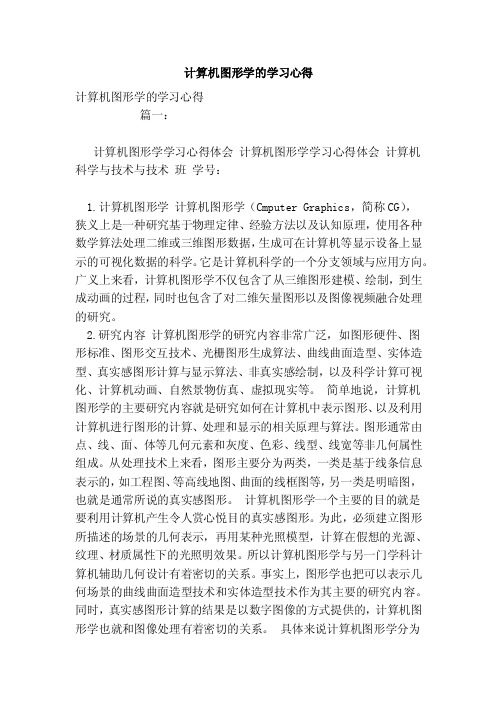 计算机图形学的学习心得

计算机图形学的学习心得

篇一：

计算机图形学学习心得体会 计算机图形学学习心得体会 计算机科学与技术与技术 班 学号：

1.计算机图形学 计算机图形学（Cmputer Graphics，简称CG），狭义上是一种研究基于物理定律、经验方法以及认知原理，使用各种数学算法处理二维或三维图形数据，生成可在计算机等显示设备上显示的可视化数据的科学。它是计算机科学的一个分支领域与应用方向。广义上来看，计算机图形学不仅包含了从三维图形建模、绘制，到生成动画的过程，同时也包含了对二维矢量图形以及图像视频融合处理的研究。

2.研究内容 计算机图形学的研究内容非常广泛，如图形硬件、图形标准、图形交互技术、光栅图形生成算法、曲线曲面造型、实体造型、真实感图形计算与显示算法、非真实感绘制，以及科学计算可视化、计算机动画、自然景物仿真、虚拟现实等。 简单地说，计算机图形学的主要研究内容就是研究如何在计算机中表示图形、以及利用计算机进行图形的计算、处理和显示的相关原理与算法。图形通常由点、线、面、体等几何元素和灰度、色彩、线型、线宽等非几何属性组成。从处理技术上来看，图形主要分为两类，一类是基于线条信息表示的，如工程图、等高线地图、曲面的线框图等，另一类是明暗图，也就是通常所说的真实感图形。 计算机图形学一个主要的目的就是要利用计算机产生令人赏心悦目的真实感图形。为此，必须建立图形所描述的场景的几何表示，再用某种光照模型，计算在假想的光源、纹理、材质属性下的光照明效果。所以计算机图形学与另一门学科计算机辅助几何设计有着密切的关系。事实上，图形学也把可以表示几何场景的曲线曲面造型技术和实体造型技术作为其主要的研究内容。同时，真实感图形计算的结果是以数字图像的方式提供的，计算机图形学也就和图像处理有着密切的关系。 具体来说计算机图形学分为